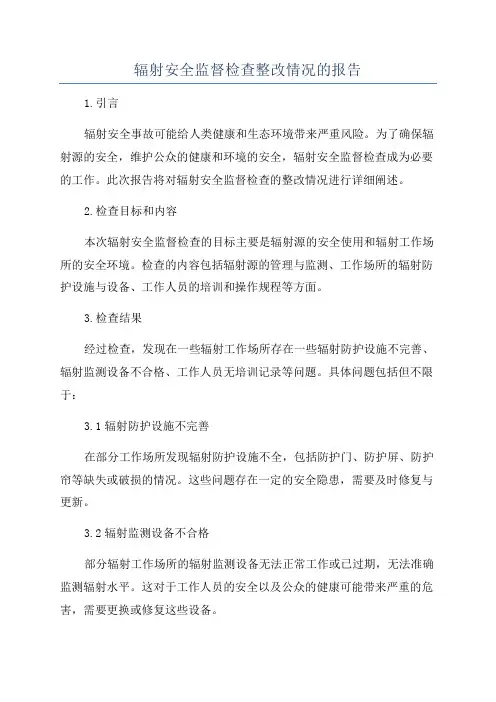 辐射安全监督检查整改情况的报告

1.引言

辐射安全事故可能给人类健康和生态环境带来严重风险。为了确保辐射源的安全，维护公众的健康和环境的安全，辐射安全监督检查成为必要的工作。此次报告将对辐射安全监督检查的整改情况进行详细阐述。

2.检查目标和内容

本次辐射安全监督检查的目标主要是辐射源的安全使用和辐射工作场所的安全环境。检查的内容包括辐射源的管理与监测、工作场所的辐射防护设施与设备、工作人员的培训和操作规程等方面。

3.检查结果

经过检查，发现在一些辐射工作场所存在一些辐射防护设施不完善、辐射监测设备不合格、工作人员无培训记录等问题。具体问题包括但不限于：

3.1辐射防护设施不完善

在部分工作场所发现辐射防护设施不全，包括防护门、防护屏、防护帘等缺失或破损的情况。这些问题存在一定的安全隐患，需要及时修复与更新。

3.2辐射监测设备不合格

部分辐射工作场所的辐射监测设备无法正常工作或已过期，无法准确监测辐射水平。这对于工作人员的安全以及公众的健康可能带来严重的危害，需要更换或修复这些设备。